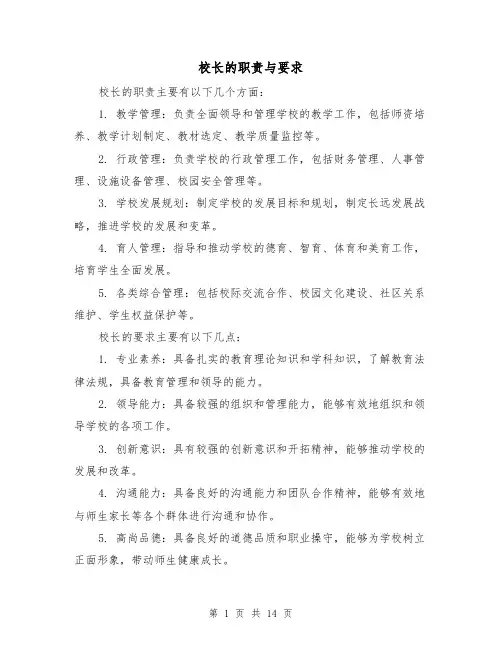 校长的职责与要求

校长的职责主要有以下几个方面：

1. 教学管理：负责全面领导和管理学校的教学工作，包括师资培养、教学计划制定、教材选定、教学质量监控等。

2. 行政管理：负责学校的行政管理工作，包括财务管理、人事管理、设施设备管理、校园安全管理等。

3. 学校发展规划：制定学校的发展目标和规划，制定长远发展战略，推进学校的发展和变革。

4. 育人管理：指导和推动学校的德育、智育、体育和美育工作，培育学生全面发展。

5. 各类综合管理：包括校际交流合作、校园文化建设、社区关系维护、学生权益保护等。

校长的要求主要有以下几点：

1. 专业素养：具备扎实的教育理论知识和学科知识，了解教育法律法规，具备教育管理和领导的能力。

2. 领导能力：具备较强的组织和管理能力，能够有效地组织和领导学校的各项工作。

3. 创新意识：具有较强的创新意识和开拓精神，能够推动学校的发展和改革。

4. 沟通能力：具备良好的沟通能力和团队合作精神，能够有效地与师生家长等各个群体进行沟通和协作。

5. 高尚品德：具备良好的道德品质和职业操守，能够为学校树立正面形象，带动师生健康成长。

第 1 页 共 14 页